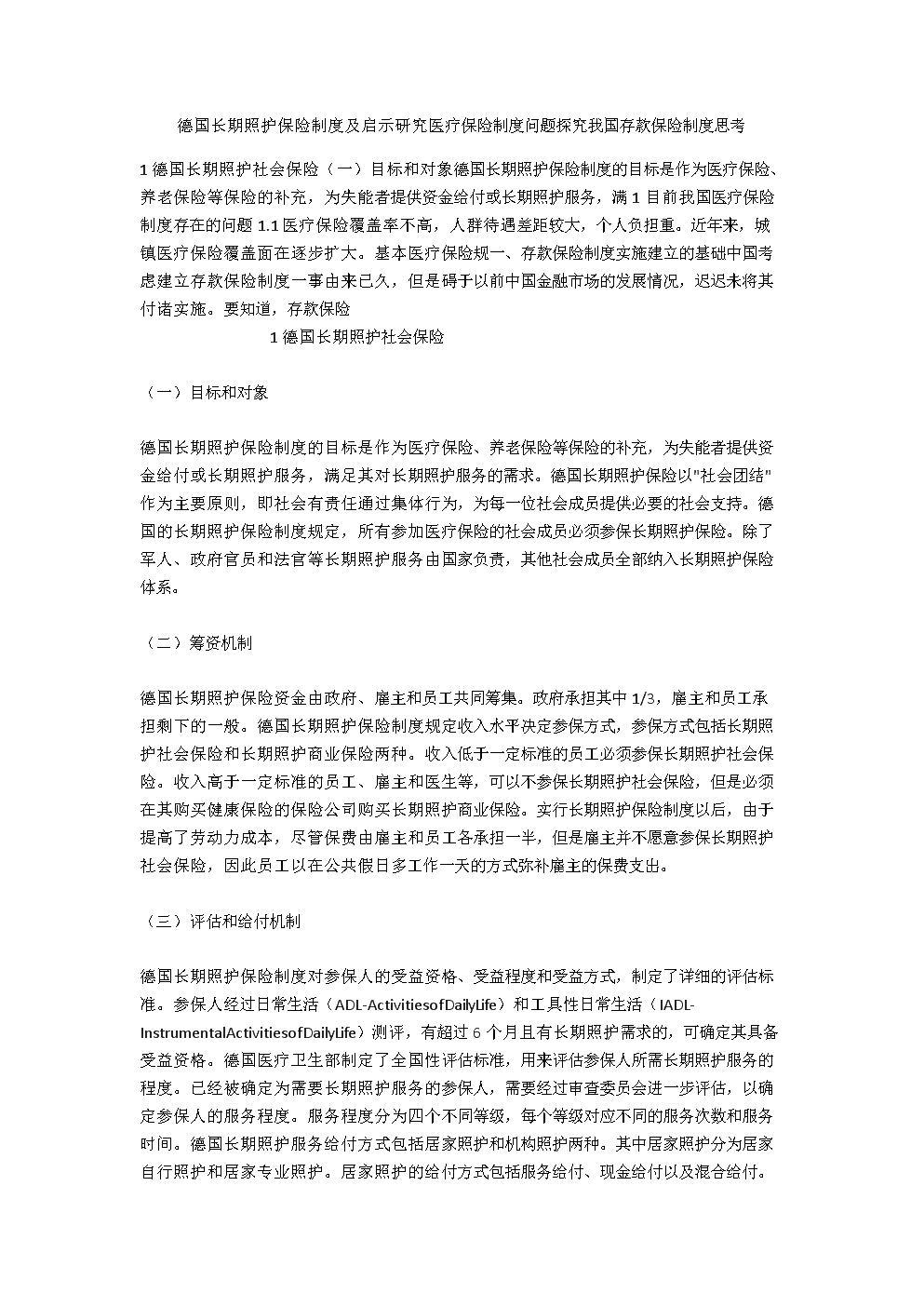 德国长期照护保险制度及启示研究医疗保险制度问题探究我国存款保险制度思考

1 德国长期照护社会保险（一）目标和对象德国长期照护保险制度的目标是作为医疗保险、养老保险等保险的补充，为失能者提供资金给付或长期照护服务，满 1 目前我国医疗保险制度存在的问题 1.1 医疗保险覆盖率不高，人群待遇差距较大，个人负担重。近年来，城镇医疗保险覆盖面在逐步扩大。基本医疗保险规一、存款保险制度实施建立的基础中国考虑建立存款保险制度一事由来已久，但是碍于以前中国金融市场的发展情况，迟迟未将其付诸实施。要知道，存款保险

1 德国长期照护社会保险

（一）目标和对象

德国长期照护保险制度的目标是作为医疗保险、养老保险等保险的补充，为失能者提供资金给付或长期照护服务，满足其对长期照护服务的需求。德国长期照护保险以"社会团结"作为主要原则，即社会有责任通过集体行为，为每一位社会成员提供必要的社会支持。德国的长期照护保险制度规定，所有参加医疗保险的社会成员必须参保长期照护保险。除了军人、政府官员和法官等长期照护服务由国家负责，其他社会成员全部纳入长期照护保险体系。

（二）筹资机制

德国长期照护保险资金由政府、雇主和员工共同筹集。政府承担其中 1/3，雇主和员工承担剩下的一般。德国长期照护保险制度规定收入水平决定参保方式，参保方式包括长期照护社会保险和长期照护商业保险两种。收入低于一定标准的员工必须参保长期照护社会保险。收入高于一定标准的员工、雇主和医生等，可以不参保长期照护社会保险，但是必须在其购买健康保险的保险公司购买长期照护商业保险。实行长期照护保险制度以后，由于提高了劳动力成本，尽管保费由雇主和员工各承担一半，但是雇主并不愿意参保长期照护社会保险，因此员工以在公共假日多工作一天的方式弥补雇主的保费支出。

（三）评估和给付机制

德国长期照护保险制度对参保人的受益资格、受益程度和受益方式，制定了详细的评估标准。参保人经过日常生活（ADL-ActivitiesofDailyLife）和工具性日常生活（IADL-InstrumentalActivitiesofDailyLife）测评，有超过 6 个月且有长期照护需求的，可确定其具备受益资格。德国医疗卫生部制定了全国性评估标准，用来评估参保人所需长期照护服务的程度。已经被确定为需要长期照护服务的参保人，需要经过审查委员会进一步评估，以确定参保人的服务程度。服务程度分为四个不同等级，每个等级对应不同的服务次数和服务时间。德国长期照护服务给付方式包括居家照护和机构照护两种。其中居家照护分为居家自行照护和居家专业照护。居家照护的给付方式包括服务给付、现金给付以及混合给付。